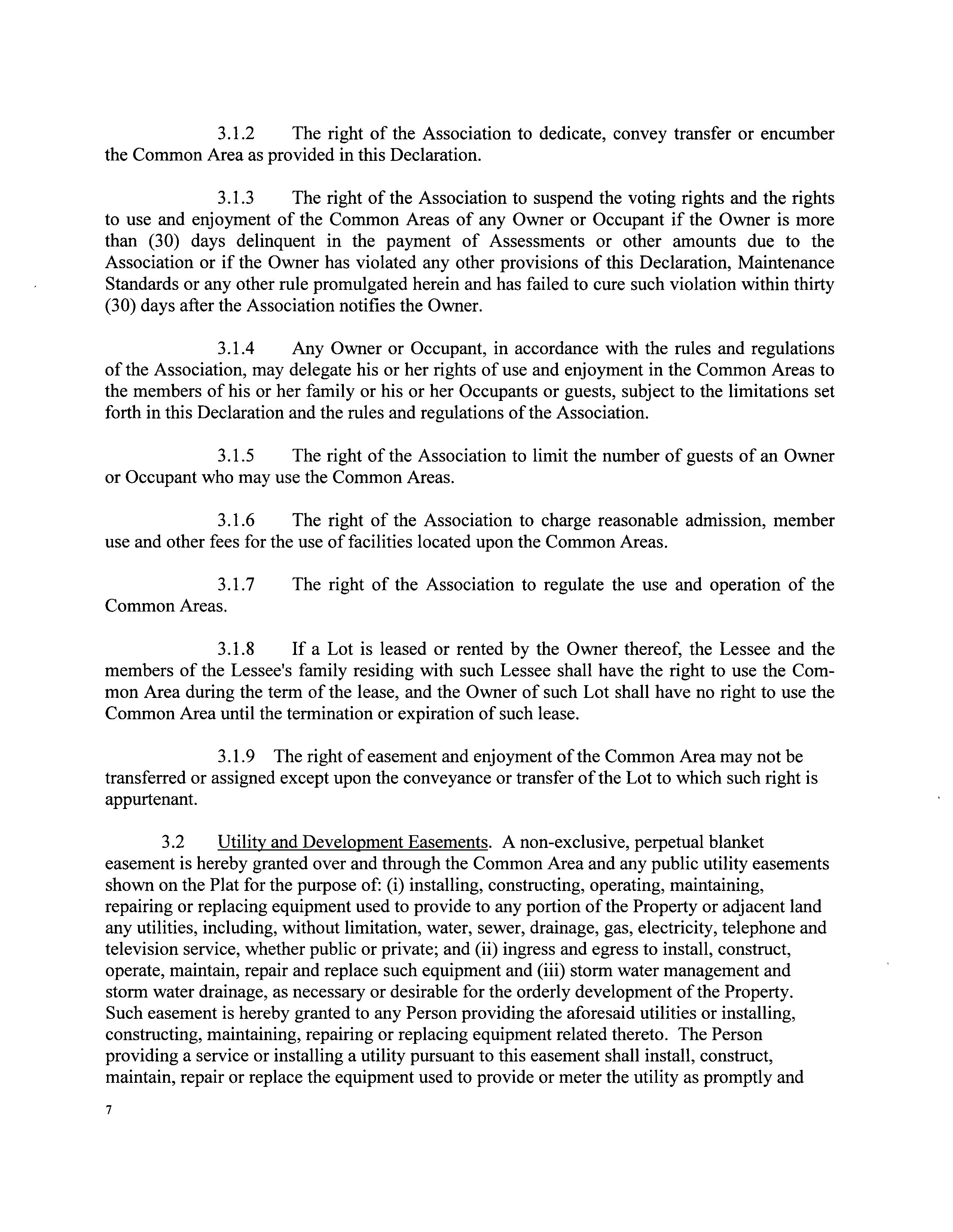 3.1.2 The right of the Association to dedicate, convey transfer or encumber the Common Area as provided in this Declaration.

3.1.3 The right of the Association to suspend the voting rights and the rights to use and enjoyment of the Common Areas of any Owner or Occupant if the Owner is more than (30) days delinquent in the payment of Assessments or other amounts due to the Association or if the Owner has violated any other provisions of this Declaration, Maintenance Standards or any other rule promulgated herein and has failed to cure such violation within thirty (30) days after the Association notifies the Owner.

3.1.4 Any Owner or Occupant, in accordance with the rules and regulations of the Association, may delegate his or her rights of use and enjoyment in the Common Areas to the members of his or her family or his or her Occupants or guests, subject to the limitations set forth in this Declaration and the rules and regulations of the Association.

3.1.5 The right of the Association to limit the number of guests of an Owner or Occupant who may use the Common Areas.

3.1.6 The right of the Association to charge reasonable admission, member use and other fees for the use of facilities located upon the Common Areas.

3.1.7 The right of the Association to regulate the use and operation of the Common Areas.

3.1.8 If a Lot is leased or rented by the Owner thereof, the Lessee and the members of the Lessee's family residing with such Lessee shall have the right to use the Common Area during the term of the lease, and the Owner of such Lot shall have no right to use the Common Area until the termination or expiration of such lease.

3.1.9 The right of easement and enjoyment of the Common Area may not be transferred or assigned except upon the conveyance or transfer of the Lot to which such right is appurtenant.

3.2 Utility and Development Easements. A non-exclusive, perpetual blanket easement is hereby granted over and through the Common Area and any public utility easements shown on the Plat for the purpose of: (i) installing, constructing, operating, maintaining, repairing or replacing equipment used to provide to any portion of the Property or adjacent land any utilities, including, without limitation, water, sewer, drainage, gas, electricity, telephone and television service, whether public or private; and (ii) ingress and egress to install, construct, operate, maintain, repair and replace such equipment and (iii) storm water management and storm water drainage, as necessary or desirable for the orderly development of the Property. Such easement is hereby granted to any Person providing the aforesaid utilities or installing, constructing, maintaining, repairing or replacing equipment related thereto. The Person providing a service or installing a utility pursuant to this easement shall install, construct, maintain, repair or replace the equipment used to provide or meter the utility as promptly and

7